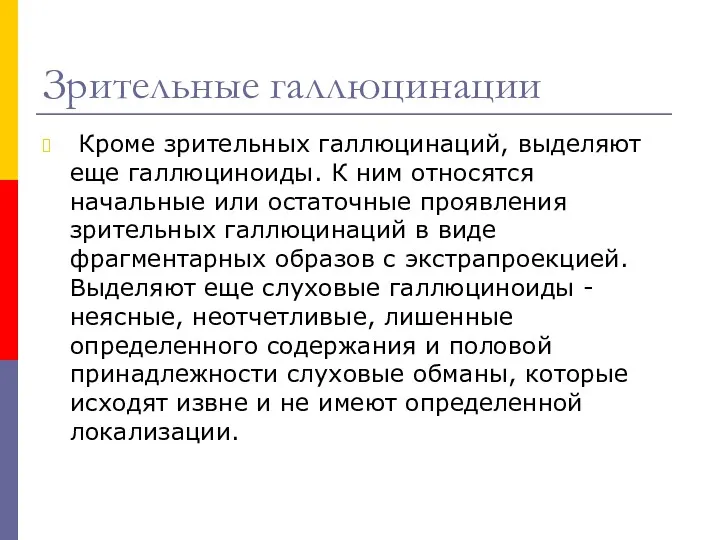 Зрительные галлюцинации

Кроме зрительных галлюцинаций, выделяют еще галлюциноиды. К ним относятся начальные или остаточные проявления зрительных галлюцинаций в виде фрагментарных образов с экстрапроекцией. Выделяют еще слуховые галлюциноиды - неясные, неотчетливые, лишенные определенного содержания и половой принадлежности слуховые обманы, которые исходят извне и не имеют определенной локализации.